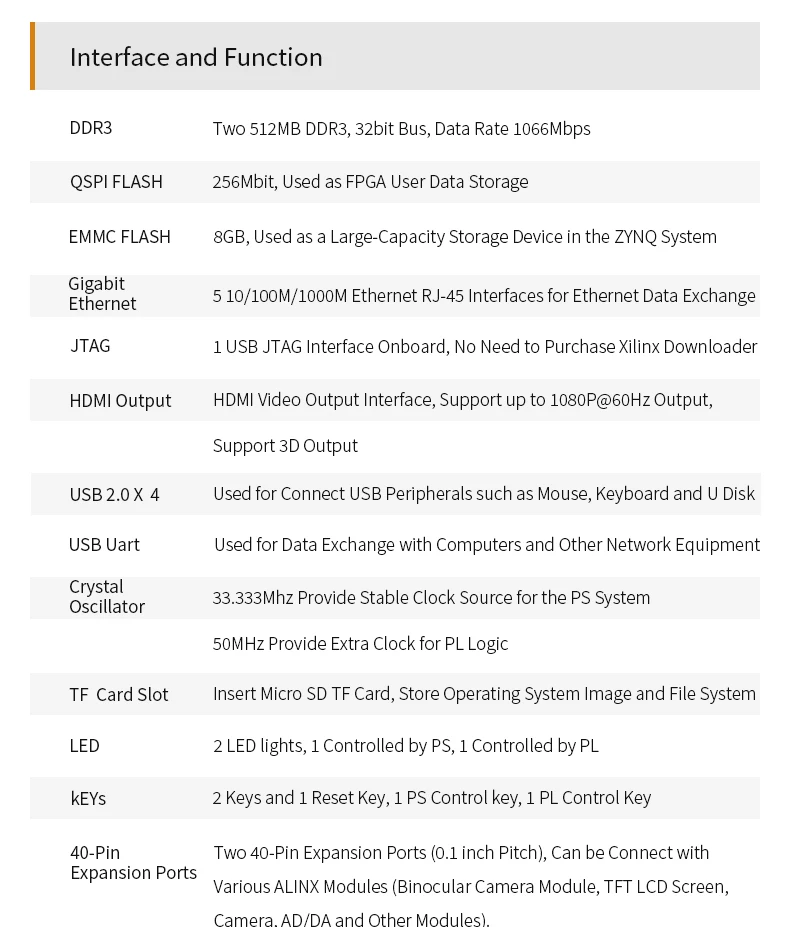 Interface and Function

| | |
|---|---|
| DDR3 | Two 512MB DDR3, 32bit Bus, Data Rate 1066Mbps |
| QSPI FLASH | 256Mbit, Used as FPGA User Data Storage |
| EMMC FLASH | 8GB, Used as a Large-Capacity Storage Device in the ZYNQ System |
| Gigabit Ethernet | 5 10/100M/1000M Ethernet RJ-45 Interfaces for Ethernet Data Exchange |
| JTAG | 1 USB JTAG Interface Onboard, No Need to Purchase Xilinx Downloader |
| HDMI Output | HDMI Video Output Interface, Support up to 1080P@60Hz Output, Support 3D Output |
| USB 2.0 X 4 | Used for Connect USB Peripherals such as Mouse, Keyboard and U Disk |
| USB Uart | Used for Data Exchange with Computers and Other Network Equipment |
| Crystal Oscillator | 33.333Mhz Provide Stable Clock Source for the PS System 50MHz Provide Extra Clock for PL Logic |
| TF Card Slot | Insert Micro SD TF Card, Store Operating System Image and File System |
| LED | 2 LED lights, 1 Controlled by PS, 1 Controlled by PL |
| kEYs | 2 Keys and 1 Reset Key, 1 PS Control key, 1 PL Control Key |
| 40-Pin Expansion Ports | Two 40-Pin Expansion Ports (0.1 inch Pitch), Can be Connect with Various ALINX Modules (Binocular Camera Module, TFT LCD Screen, Camera, AD/DA and Other Modules). |